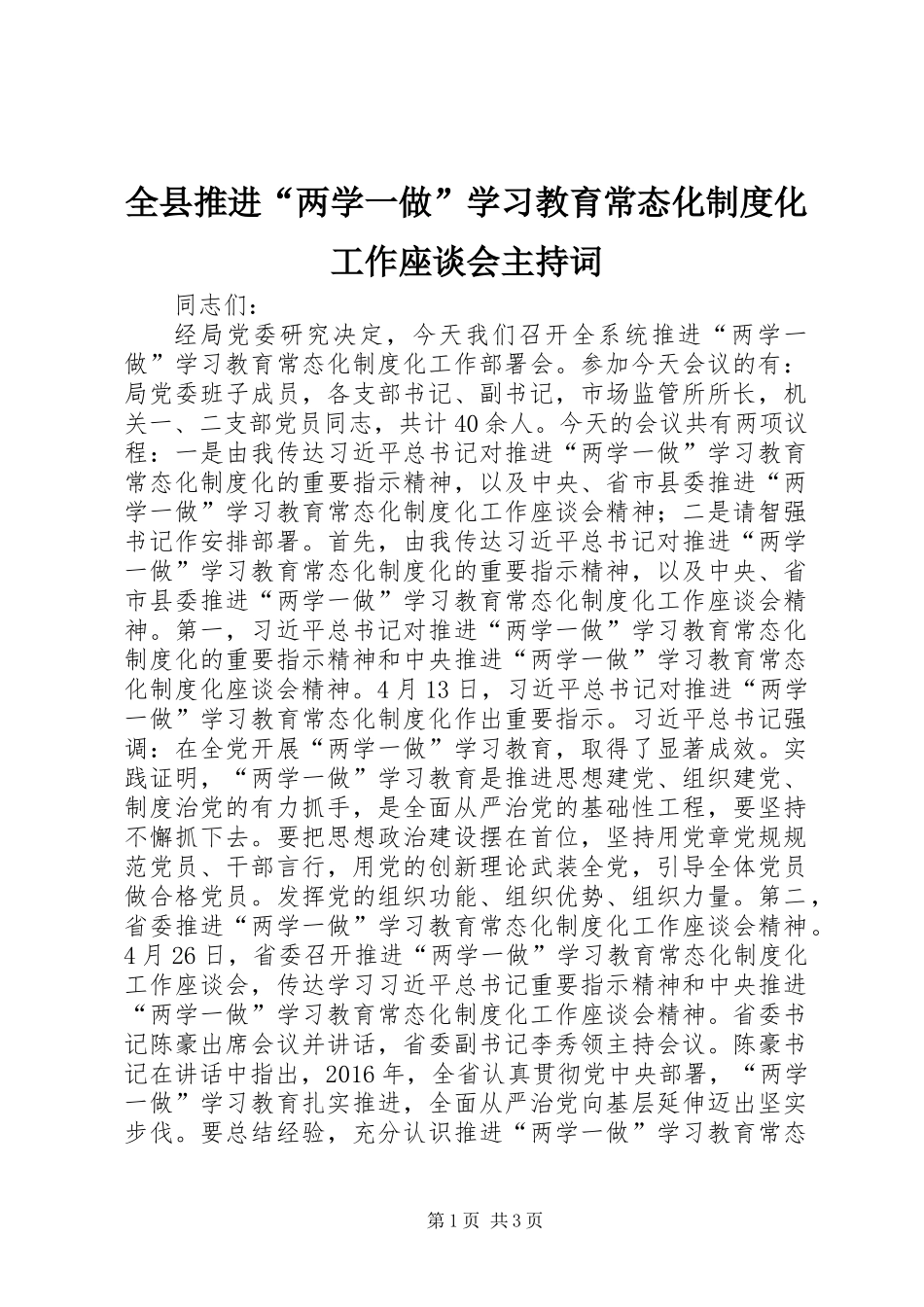 全县推进“两学一做”学习教育常态化制度化工作座谈会主持词

同志们：

经局党委研究决定，今天我们召开全系统推进“两学一做”学习教育常态化制度化工作部署会。参加今天会议的有：局党委班子成员，各支部书记、副书记，市场监管所所长，机关一、二支部党员同志，共计40余人。今天的会议共有两项议程：一是由我传达习近平总书记对推进“两学一做”学习教育常态化制度化的重要指示精神，以及中央、省市县委推进“两学一做”学习教育常态化制度化工作座谈会精神；二是请智强书记作安排部署。首先，由我传达习近平总书记对推进“两学一做”学习教育常态化制度化的重要指示精神，以及中央、省市县委推进“两学一做”学习教育常态化制度化工作座谈会精神。第一，习近平总书记对推进“两学一做”学习教育常态化制度化的重要指示精神和中央推进“两学一做”学习教育常态化制度化座谈会精神。4月13日，习近平总书记对推进“两学一做”学习教育常态化制度化作出重要指示。习近平总书记强调：在全党开展“两学一做”学习教育，取得了显著成效。实践证明，“两学一做”学习教育是推进思想建党、组织建党、制度治党的有力抓手，是全面从严治党的基础性工程，要坚持不懈抓下去。要把思想政治建设摆在首位，坚持用党章党规规范党员、干部言行，用党的创新理论武装全党，引导全体党员做合格党员。发挥党的组织功能、组织优势、组织力量。第二，省委推进“两学一做”学习教育常态化制度化工作座谈会精神。4月26日，省委召开推进“两学一做”学习教育常态化制度化工作座谈会，传达学习习近平总书记重要指示精神和中央推进“两学一做”学习教育常态化制度化工作座谈会精神。省委书记陈豪出席会议并讲话，省委副书记李秀领主持会议。陈豪书记在讲话中指出，2016年，全省认真贯彻党中央部署，“两学一做”学习教育扎实推进，全面从严治党向基层延伸迈出坚实步伐。要总结经验，充分认识推进“两学一做”学习教育常态

第1页 共3页